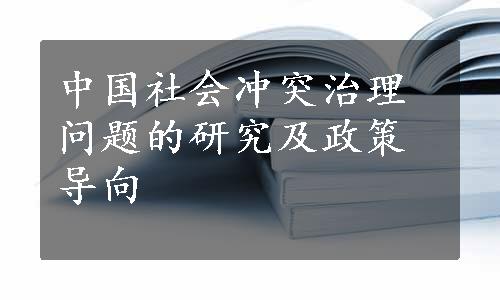 中国社会冲突治理问题的研究及政策导向